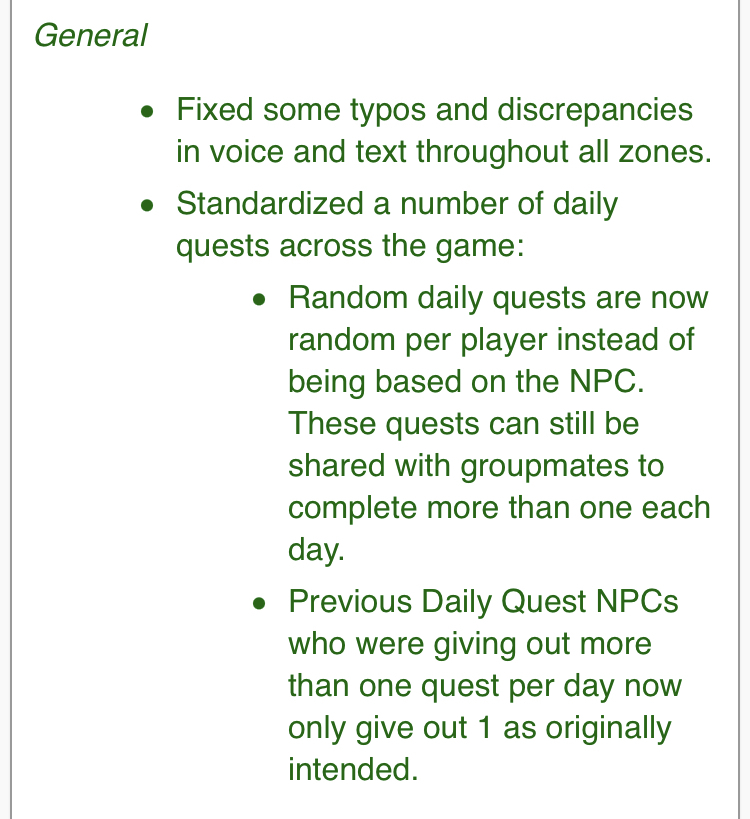 General

- Fixed some typos and discrepancies in voice and text throughout all zones.
- Standardized a number of daily quests across the game:
    - Random daily quests are now random per player instead of being based on the NPC. These quests can still be shared with groupmates to complete more than one each day.
    - Previous Daily Quest NPCs who were giving out more than one quest per day now only give out 1 as originally intended.